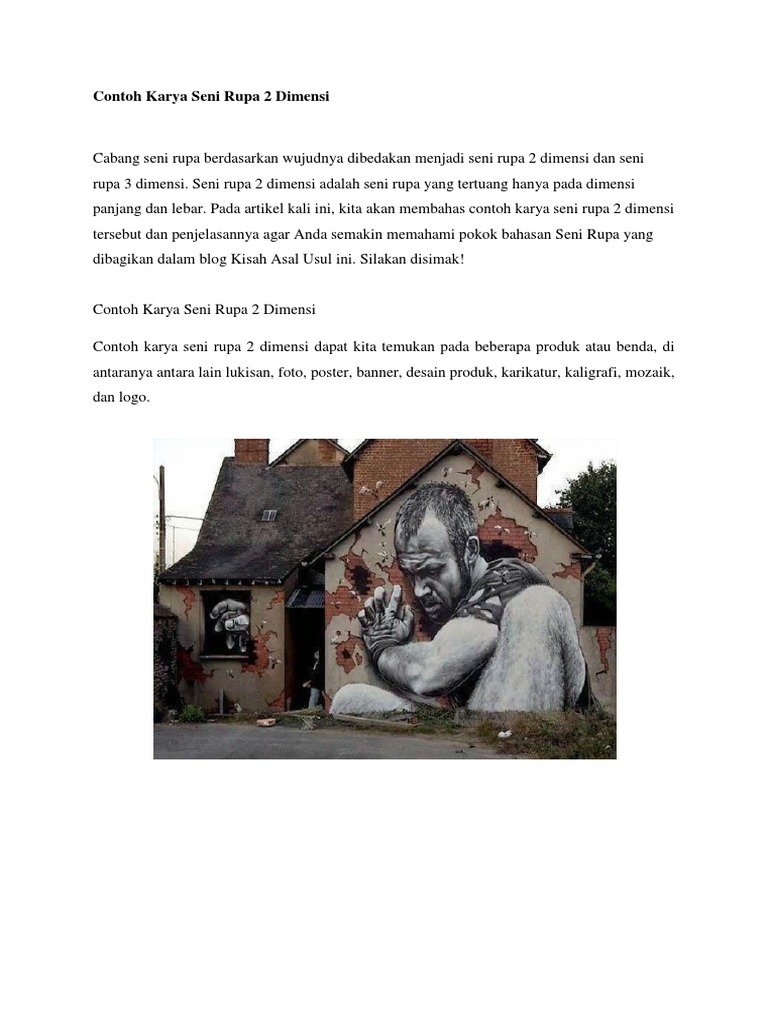 Contoh Karya Seni Rupa 2 Dimensi

Cabang seni rupa berdasarkan wujudnya dibedakan menjadi seni rupa 2 dimensi dan seni rupa 3 dimensi. Seni rupa 2 dimensi adalah seni rupa yang tertuang hanya pada dimensi panjang dan lebar. Pada artikel kali ini, kita akan membahas contoh karya seni rupa 2 dimensi tersebut dan penjelasannya agar Anda semakin memahami pokok bahasan Seni Rupa yang dibagikan dalam blog Kisah Asal Usul ini. Silakan disimak!

Contoh Karya Seni Rupa 2 Dimensi

Contoh karya seni rupa 2 dimensi dapat kita temukan pada beberapa produk atau benda, di antaranya antara lain lukisan, foto, poster, banner, desain produk, karikatur, kaligrafi, mozaik, dan logo.